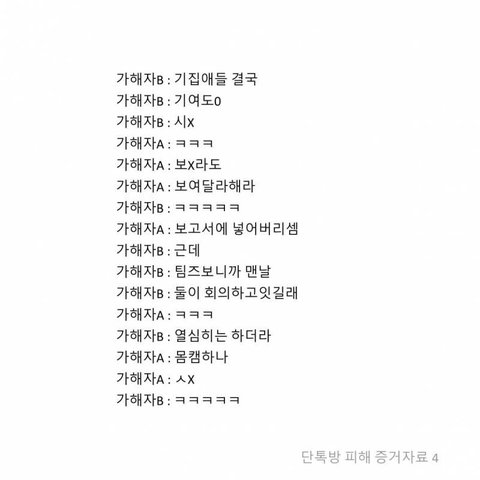 가해자B : 기집애들 결국
가해자B : 기여도0
가해자B : 시X
가해자A : ㅋㅋㅋ
가해자A : 보X라도
가해자A : 보여달라해라
가해자B : ㅋㅋㅋㅋㅋ
가해자A : 보고서에 넣어버리셈
가해자B : 근데
가해자B : 팀즈보니까 맨날
가해자B : 둘이 회의하고잇길래
가해자A : ㅋㅋㅋ
가해자B : 열심히는 하더라
가해자A : 몸캠하나
가해자A : ㅅX
가해자B : ㅋㅋㅋㅋㅋ

단톡방 피해 증거자료 4